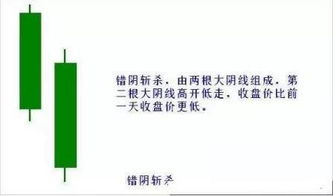 错阴斩杀．由两根大阴线组成．第二根大阴线高开低走．收盘价比前一天收盘价更低．

错阴斩杀